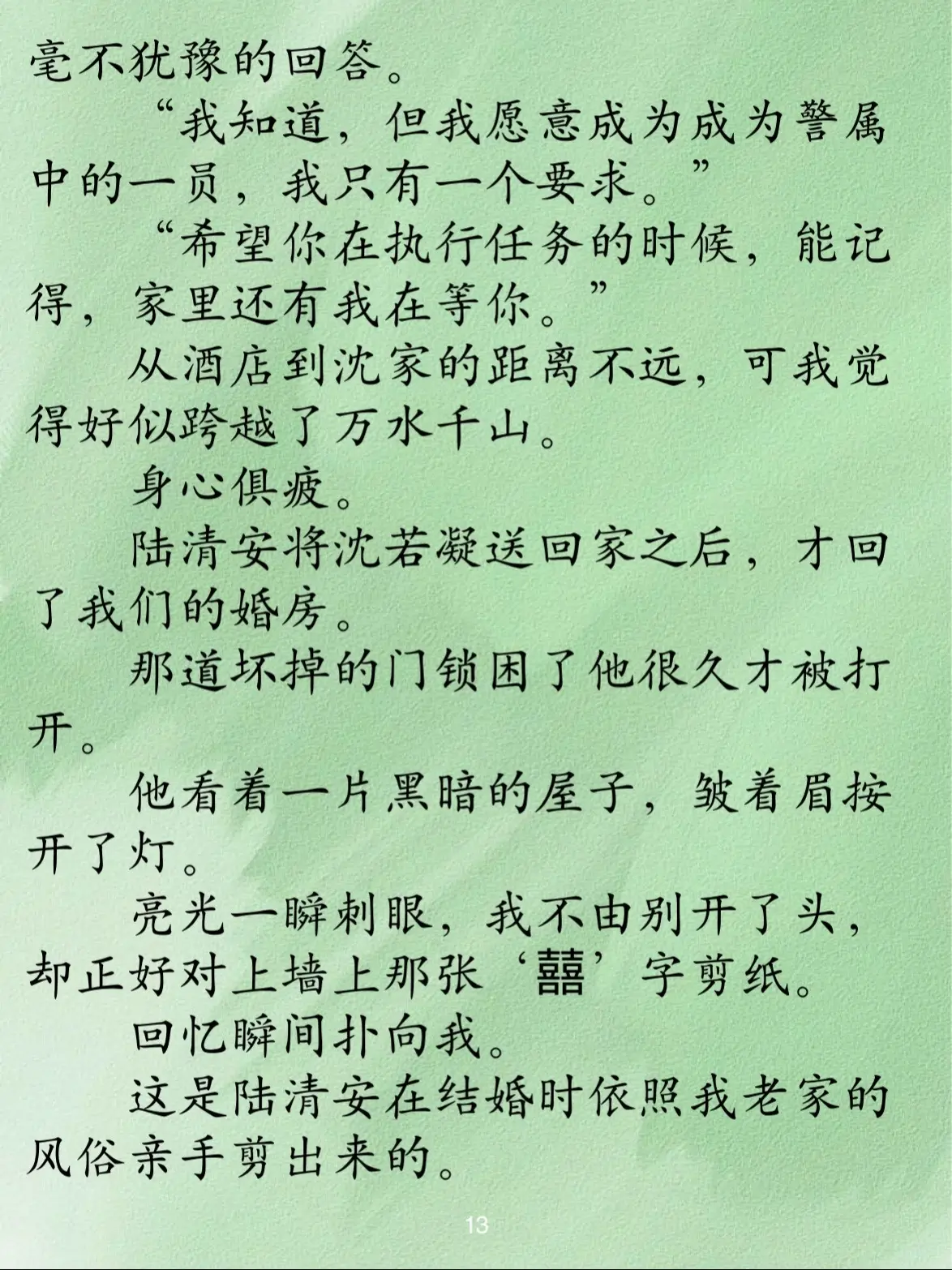 毫不犹豫的回答。

“我知道，但我愿意成为成为警属中的一员，我只有一个要求。”

“希望你在执行任务的时候，能记得，家里还有我在等你。”

从酒店到沈家的距离不远，可我觉得好似跨越了万水千山。

身心俱疲。

陆清安将沈若凝送回家之后，才回了我们的婚房。

那道坏掉的门锁困了他很久才被打开。

他看着一片黑暗的屋子，皱着眉按开了灯。

亮光一瞬刺眼，我不由别开了头，却正好对上墙上那张‘囍’字剪纸。

回忆瞬间扑向我。

这是陆清安在结婚时依照我老家的风俗亲手剪出来的。

13